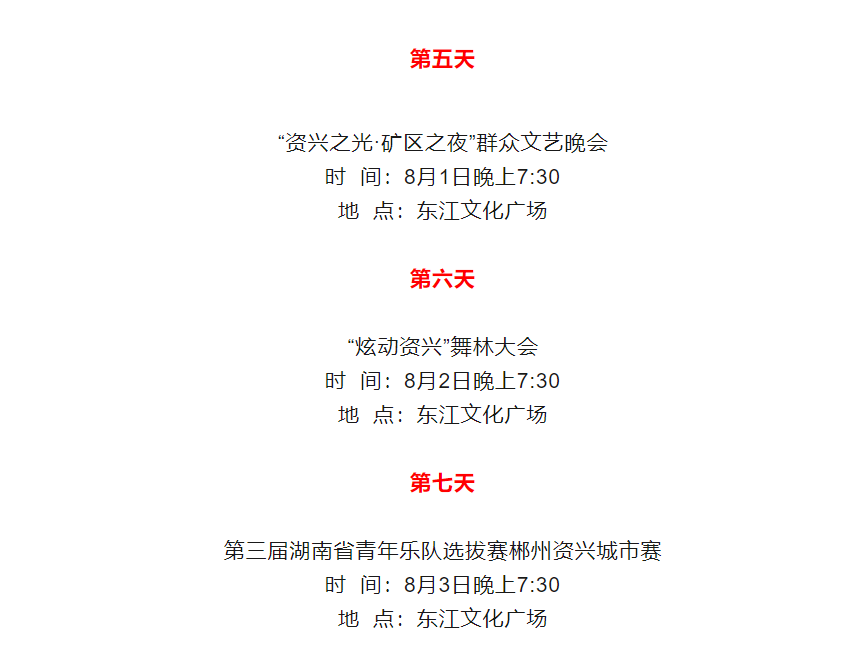 第五天

“资兴之光·矿区之夜”群众文艺晚会
时 间：8月1日晚上7:30
地 点：东江文化广场

第六天

“炫动资兴”舞林大会
时 间：8月2日晚上7:30
地 点：东江文化广场

第七天

第三届湖南省青年乐队选拔赛郴州资兴城市赛
时 间：8月3日晚上7:30
地 点：东江文化广场